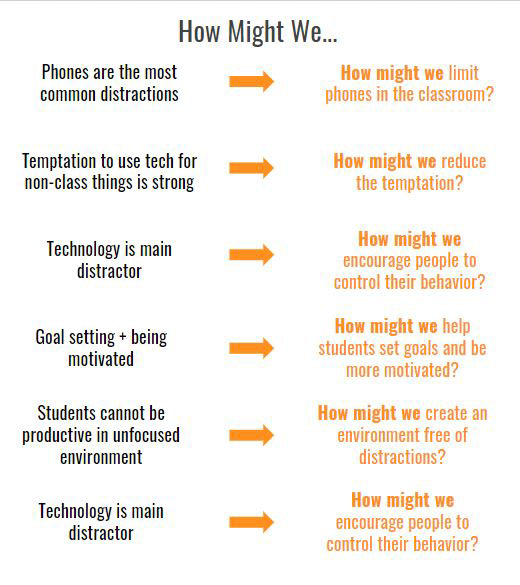 How Might We...

Phones are the most common distractions

How might we limit phones in the classroom?

Temptation to use tech for non-class things is strong

How might we reduce the temptation?

Technology is main distractor

How might we encourage people to control their behavior?

Goal setting + being motivated

How might we help students set goals and be more motivated?

Students cannot be productive in unfocused environment

How might we create an environment free of distractions?

Technology is main distractor

How might we encourage people to control their behavior?